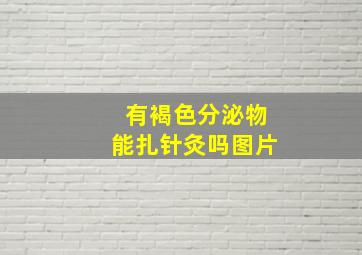 有褐色分泌物
能扎针灸吗图片